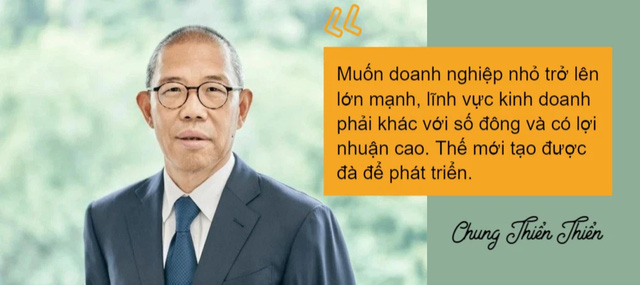 Muốn doanh nghiệp nhỏ trở lên lớn mạnh, lĩnh vực kinh doanh phải khác với số đông và có lợi nhuận cao. Thế mới tạo được đà để phát triển.

Chung Thiển Thiển